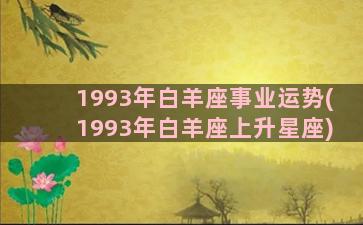 1993年白羊座事业运势(1993年白羊座上升星座)